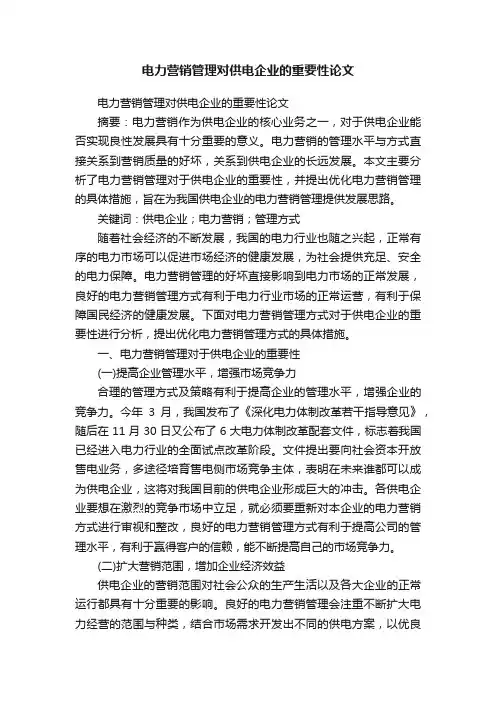 电力营销管理对供电企业的重要性论文

电力营销管理对供电企业的重要性论文

摘要：电力营销作为供电企业的核心业务之一，对于供电企业能否实现良性发展具有十分重要的意义。电力营销的管理水平与方式直接关系到营销质量的好坏，关系到供电企业的长远发展。本文主要分析了电力营销管理对于供电企业的重要性，并提出优化电力营销管理的具体措施，旨在为我国供电企业的电力营销管理提供发展思路。

关键词：供电企业；电力营销；管理方式

随着社会经济的不断发展，我国的电力行业也随之兴起，正常有序的电力市场可以促进市场经济的健康发展，为社会提供充足、安全的电力保障。电力营销管理的好坏直接影响到电力市场的正常发展，良好的电力营销管理方式有利于电力行业市场的正常运营，有利于保障国民经济的健康发展。下面对电力营销管理方式对于供电企业的重要性进行分析，提出优化电力营销管理方式的具体措施。

一、电力营销管理对于供电企业的重要性

(一)提高企业管理水平，增强市场竞争力

合理的管理方式及策略有利于提高企业的管理水平，增强企业的竞争力。今年 3 月，我国发布了《深化电力体制改革若干指导意见》，随后在 11 月 30 日又公布了 6 大电力体制改革配套文件，标志着我国已经进入电力行业的全面试点改革阶段。文件提出要向社会资本开放售电业务，多途径培育售电侧市场竞争主体，表明在未来谁都可以成为供电企业，这将对我国目前的供电企业形成巨大的冲击。各供电企业要想在激烈的竞争市场中立足，就必须要重新对本企业的电力营销方式进行审视和整改，良好的电力营销管理方式有利于提高公司的管理水平，有利于赢得客户的信赖，能不断提高自己的市场竞争力。

(二)扩大营销范围，增加企业经济效益

供电企业的营销范围对社会公众的生产生活以及各大企业的正常运行都具有十分重要的影响。良好的电力营销管理会注重不断扩大电力经营的范围与种类，结合市场需求开发出不同的供电方案，以优良